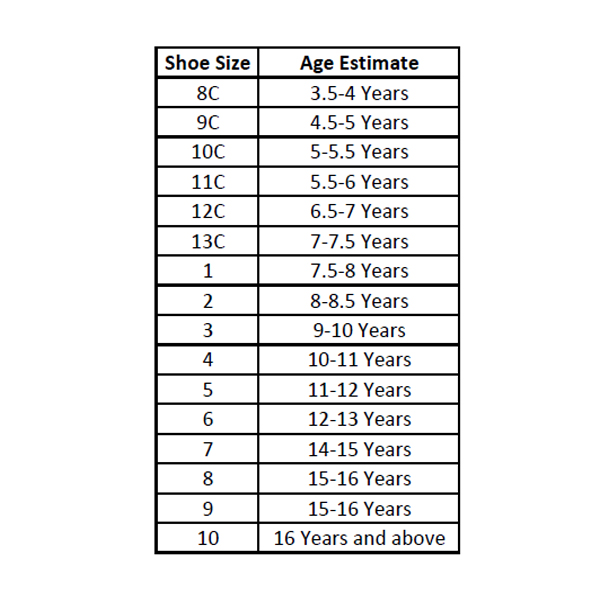 | Shoe Size | Age Estimate |
|---|---|
| 8C | 3.5-4 Years |
| 9C | 4.5-5 Years |
| 10C | 5-5.5 Years |
| 11C | 5.5-6 Years |
| 12C | 6.5-7 Years |
| 13C | 7-7.5 Years |
| 1 | 7.5-8 Years |
| 2 | 8-8.5 Years |
| 3 | 9-10 Years |
| 4 | 10-11 Years |
| 5 | 11-12 Years |
| 6 | 12-13 Years |
| 7 | 14-15 Years |
| 8 | 15-16 Years |
| 9 | 15-16 Years |
| 10 | 16 Years and above |